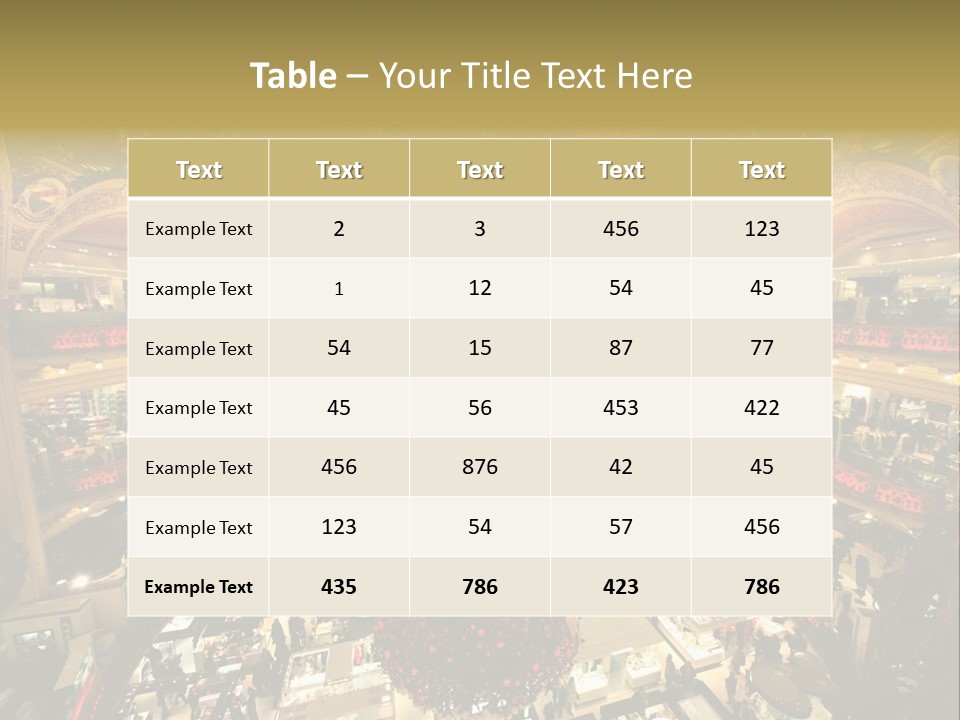 Table – Your Title Text Here

| Text | Text | Text | Text | Text |
|---|---|---|---|---|
| Example Text | 2 | 3 | 456 | 123 |
| Example Text | 1 | 12 | 54 | 45 |
| Example Text | 54 | 15 | 87 | 77 |
| Example Text | 45 | 56 | 453 | 422 |
| Example Text | 456 | 876 | 42 | 45 |
| Example Text | 123 | 54 | 57 | 456 |
| Example Text | 435 | 786 | 423 | 786 |